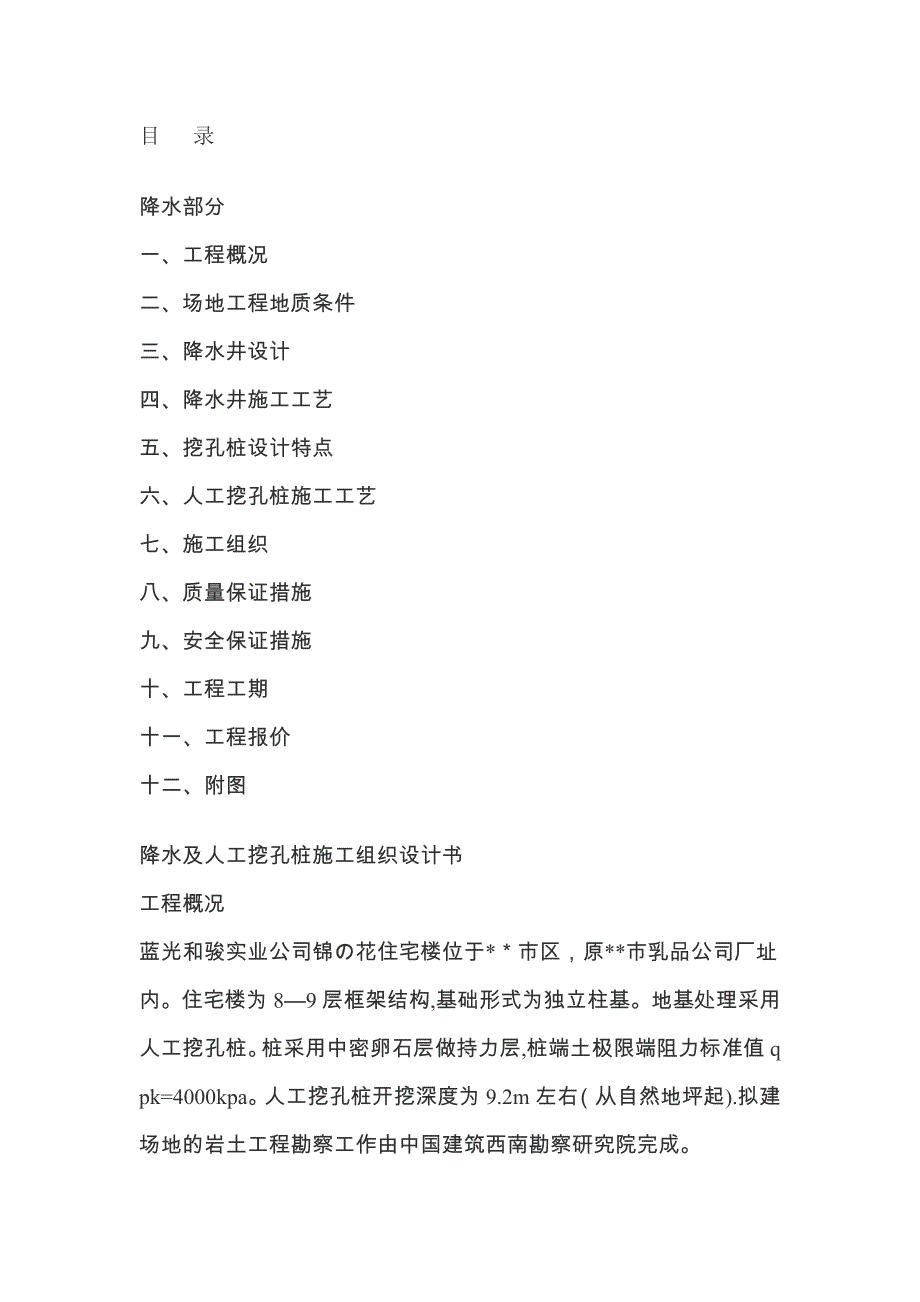 目　录

降水部分

一、工程概况

二、场地工程地质条件

三、降水井设计

四、降水井施工工艺

五、挖孔桩设计特点

六、人工挖孔桩施工工艺

七、施工组织

八、质量保证措施

九、安全保证措施

十、工程工期

十一、工程报价

十二、附图

降水及人工挖孔桩施工组织设计书

工程概况

蓝光和骏实业公司锦の花住宅楼位于* * 市区，原**市乳品公司厂址内。住宅楼为 8—9 层框架结构,基础形式为独立柱基。地基处理采用人工挖孔桩。桩采用中密卵石层做持力层,桩端土极限端阻力标准值 qpk=4000kpa。人工挖孔桩开挖深度为 9.2m 左右( 从自然地坪起).拟建场地的岩土工程勘察工作由中国建筑西南勘察研究院完成。